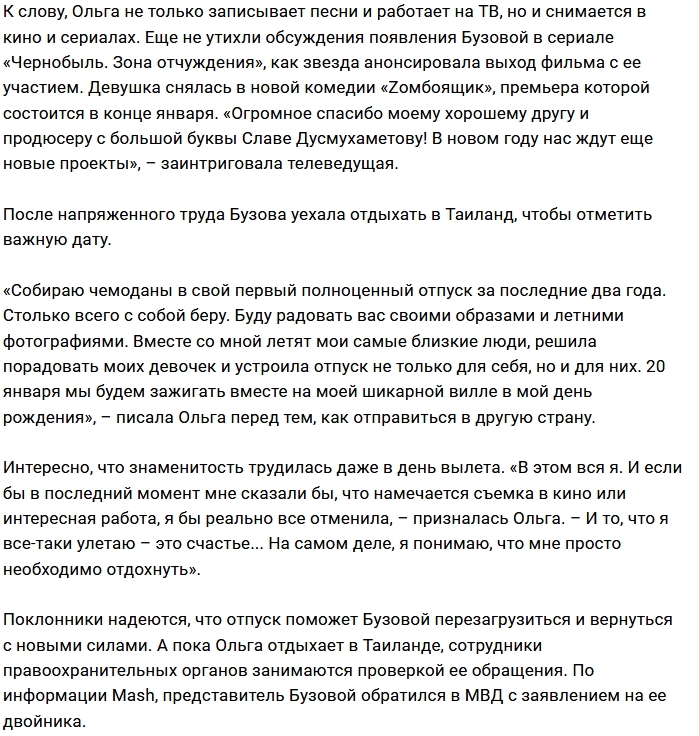 К слову, Ольга не только записывает песни и работает на ТВ, но и снимается в кино и сериалах. Еще не утихли обсуждения появления Бузовой в сериале «Чернобыль. Зона отчуждения», как звезда анонсировала выход фильма с ее участием. Девушка снялась в новой комедии «Zомбоящик», премьера которой состоится в конце января. «Огромное спасибо моему хорошему другу и продюсеру с большой буквы Славе Дусмухаметову! В новом году нас ждут еще новые проекты», – заинтриговала телеведущая.

После напряженного труда Бузова уехала отдыхать в Таиланд, чтобы отметить важную дату.

«Собираю чемоданы в свой первый полноценный отпуск за последние два года. Столько всего с собой беру. Буду радовать вас своими образами и летними фотографиями. Вместе со мной летят мои самые близкие люди, решила порадовать моих девочек и устроила отпуск не только для себя, но и для них. 20 января мы будем зажигать вместе на моей шикарной вилле в мой день рождения», – писала Ольга перед тем, как отправиться в другую страну.

Интересно, что знаменитость трудилась даже в день вылета. «В этом вся я. И если бы в последний момент мне сказали бы, что намечается съемка в кино или интересная работа, я бы реально все отменила, – призналась Ольга. – И то, что я все-таки улетаю – это счастье... На самом деле, я понимаю, что мне просто необходимо отдохнуть».

Поклонники надеются, что отпуск поможет Бузовой перезагрузиться и вернуться с новыми силами. А пока Ольга отдыхает в Таиланде, сотрудники правоохранительных органов занимаются проверкой ее обращения. По информации Mash, представитель Бузовой обратился в МВД с заявлением на ее двойника.